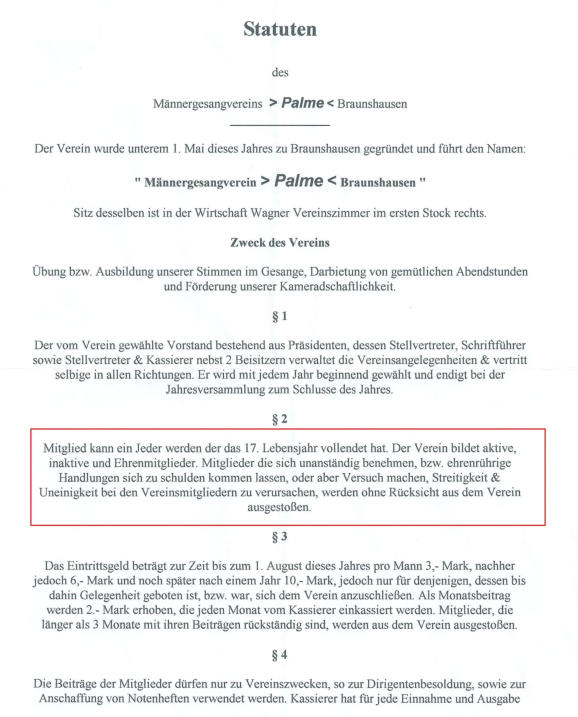 Statuten

des

Männergesangvereins > Palme < Braunshausen

Der Verein wurde unterem 1. Mai dieses Jahres zu Braunshausen gegründet und führt den Namen:

" Männergesangverein > Palme < Braunshausen "

Sitz desselben ist in der Wirtschaft Wagner Vereinszimmer im ersten Stock rechts.

Zweck des Vereins

Übung bzw. Ausbildung unserer Stimmen im Gesange, Darbietung von gemütlichen Abendstunden und Förderung unserer Kameradschaftlichkeit.

§ 1

Der vom Verein gewählte Vorstand bestehend aus Präsidenten, dessen Stellvertreter, Schriftführer sowie Stellvertreter & Kassierer nebst 2 Beisitzern verwaltet die Vereinsangelegenheiten & vertritt selbige in allen Richtungen. Er wird mit jedem Jahr beginnend gewählt und endigt bei der Jahresversammlung zum Schlusse des Jahres.

§ 2

Mitglied kann ein Jeder werden der das 17. Lebensjahr vollendet hat. Der Verein bildet aktive, inaktive und Ehrenmitglieder. Mitglieder die sich unanständig benehmen, bzw. ehrenrührige Handlungen sich zu schulden kommen lassen, oder aber Versuch machen, Streitigkeit & Uneinigkeit bei den Vereinsmitgliedern zu verursachen, werden ohne Rücksicht aus dem Verein ausgestoßen.

§ 3

Das Eintrittsgeld beträgt zur Zeit bis zum 1. August dieses Jahres pro Mann 3,- Mark, nachher jedoch 6,- Mark und noch später nach einem Jahr 10,- Mark, jedoch nur für denjenigen, dessen bis dahin Gelegenheit geboten ist, bzw. war, sich dem Verein anzuschließen. Als Monatsbeitrag werden 2.- Mark erhoben, die jeden Monat vom Kassierer einkassiert werden. Mitglieder, die länger als 3 Monate mit ihren Beiträgen rückständig sind, werden aus dem Verein ausgestoßen.

§ 4

Die Beiträge der Mitglieder dürfen nur zu Vereinszwecken, so zur Dirigentenbesoldung, sowie zur Anschaffung von Notenheften verwendet werden. Kassierer hat für jede Einnahme und Ausgabe